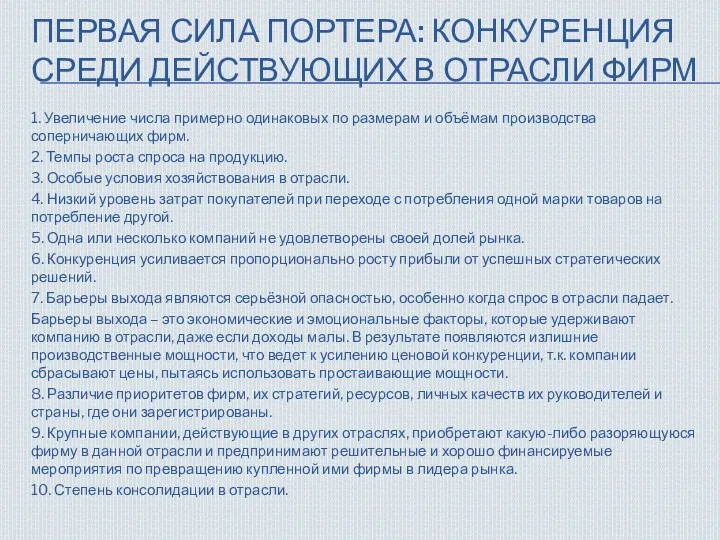 ПЕРВАЯ СИЛА ПОРТЕРА: КОНКУРЕНЦИЯ СРЕДИ ДЕЙСТВУЮЩИХ В ОТРАСЛИ ФИРМ

1. Увеличение числа примерно одинаковых по размерам и объёмам производства соперничающих фирм.

2. Темпы роста спроса на продукцию.

3. Особые условия хозяйствования в отрасли.

4. Низкий уровень затрат покупателей при переходе с потребления одной марки товаров на потребление другой.

5. Одна или несколько компаний не удовлетворены своей долей рынка.

6. Конкуренция усиливается пропорционально росту прибыли от успешных стратегических решений.

7. Барьеры выхода являются серьёзной опасностью, особенно когда спрос в отрасли падает.

Барьеры выхода – это экономические и эмоциональные факторы, которые удерживают компанию в отрасли, даже если доходы малы. В результате появляются излишние производственные мощности, что ведет к усилению ценовой конкуренции, т.к. компании сбрасывают цены, пытаясь использовать простаивающие мощности.

8. Различие приоритетов фирм, их стратегий, ресурсов, личных качеств их руководителей и страны, где они зарегистрированы.

9. Крупные компании, действующие в других отраслях, приобретают какую-либо разоряющуюся фирму в данной отрасли и предпринимают решительные и хорошо финансируемые мероприятия по превращению купленной ими фирмы в лидера рынка.

10. Степень консолидации в отрасли.